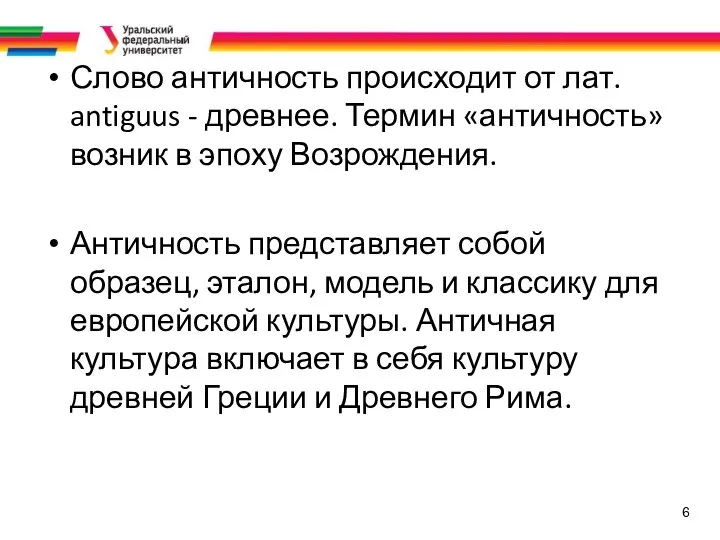 Уральский федеральный университет

• Слово античность происходит от лат. antiguus - древнее. Термин «античность» возник в эпоху Возрождения.

• Античность представляет собой образец, эталон, модель и классику для европейской культуры. Античная культура включает в себя культуру древней Греции и Древнего Рима.

6